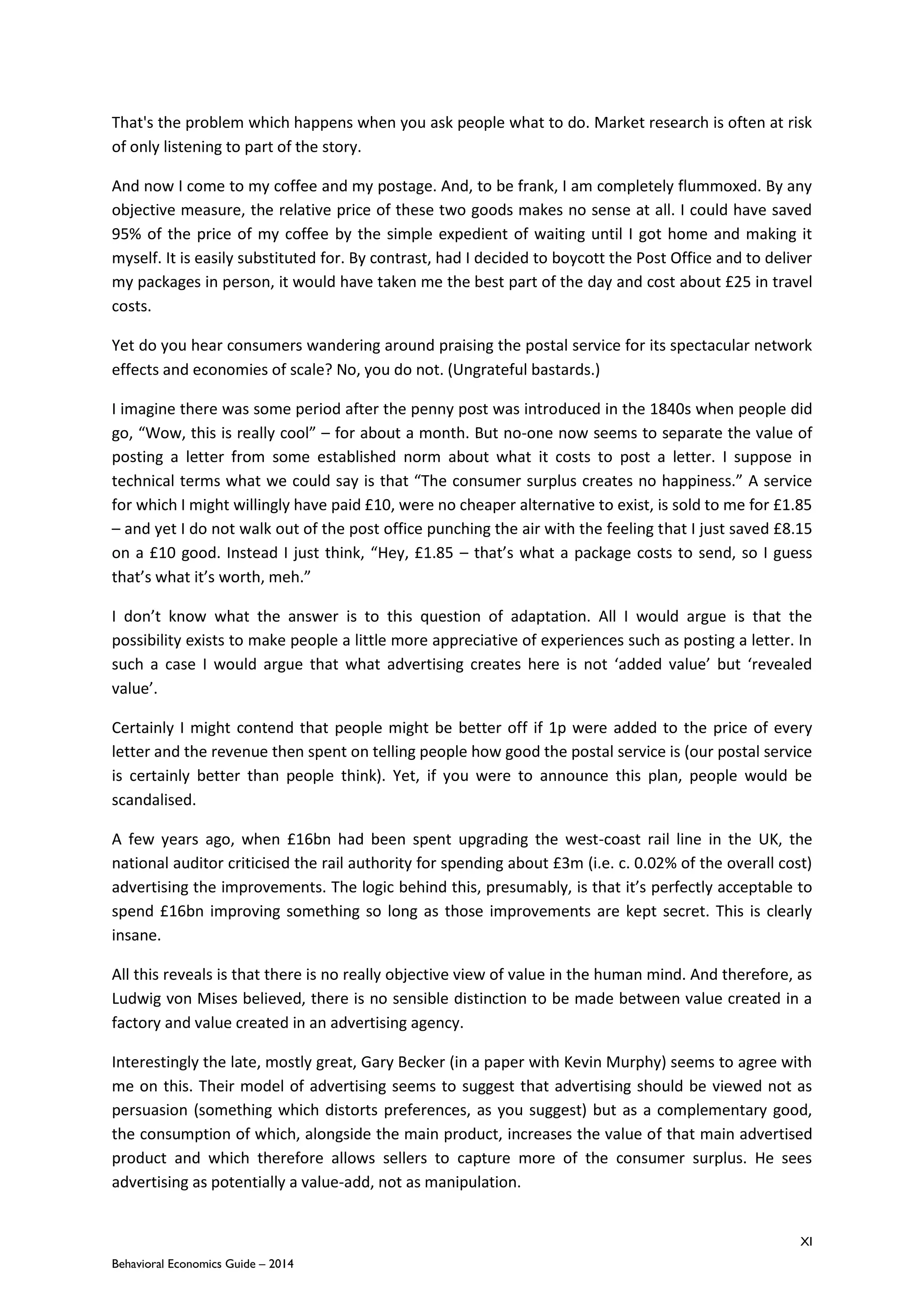 That's the problem which happens when you ask people what to do. Market research is often at risk of only listening to part of the story.

And now I come to my coffee and my postage. And, to be frank, I am completely flummoxed. By any objective measure, the relative price of these two goods makes no sense at all. I could have saved 95% of the price of my coffee by the simple expedient of waiting until I got home and making it myself. It is easily substituted for. By contrast, had I decided to boycott the Post Office and to deliver my packages in person, it would have taken me the best part of the day and cost about £25 in travel costs.

Yet do you hear consumers wandering around praising the postal service for its spectacular network effects and economies of scale? No, you do not. (Ungrateful bastards.)

I imagine there was some period after the penny post was introduced in the 1840s when people did go, “Wow, this is really cool” – for about a month. But no-one now seems to separate the value of posting a letter from some established norm about what it costs to post a letter. I suppose in technical terms what we could say is that “The consumer surplus creates no happiness.” A service for which I might willingly have paid £10, were no cheaper alternative to exist, is sold to me for £1.85 – and yet I do not walk out of the post office punching the air with the feeling that I just saved £8.15 on a £10 good. Instead I just think, “Hey, £1.85 – that’s what a package costs to send, so I guess that’s what it’s worth, meh.”

I don’t know what the answer is to this question of adaptation. All I would argue is that the possibility exists to make people a little more appreciative of experiences such as posting a letter. In such a case I would argue that what advertising creates here is not ‘added value’ but ‘revealed value’.

Certainly I might contend that people might be better off if 1p were added to the price of every letter and the revenue then spent on telling people how good the postal service is (our postal service is certainly better than people think). Yet, if you were to announce this plan, people would be scandalised.

A few years ago, when £16bn had been spent upgrading the west-coast rail line in the UK, the national auditor criticised the rail authority for spending about £3m (i.e. c. 0.02% of the overall cost) advertising the improvements. The logic behind this, presumably, is that it’s perfectly acceptable to spend £16bn improving something so long as those improvements are kept secret. This is clearly insane.

All this reveals is that there is no really objective view of value in the human mind. And therefore, as Ludwig von Mises believed, there is no sensible distinction to be made between value created in a factory and value created in an advertising agency.

Interestingly the late, mostly great, Gary Becker (in a paper with Kevin Murphy) seems to agree with me on this. Their model of advertising seems to suggest that advertising should be viewed not as persuasion (something which distorts preferences, as you suggest) but as a complementary good, the consumption of which, alongside the main product, increases the value of that main advertised product and which therefore allows sellers to capture more of the consumer surplus. He sees advertising as potentially a value-add, not as manipulation.

XI

Behavioral Economics Guide – 2014